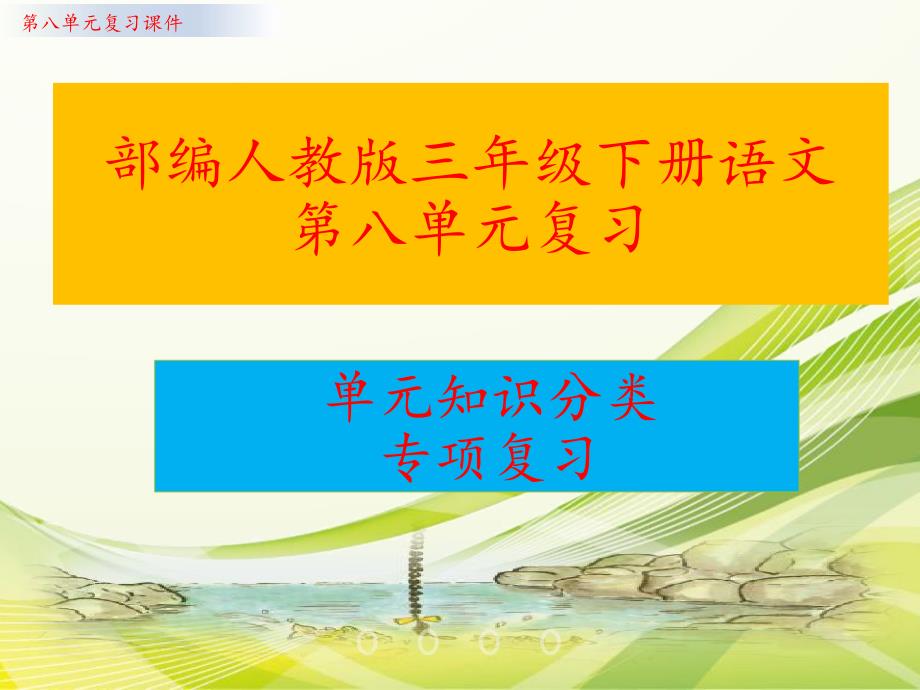 第八单元复习课件

部编人教版三年级下册语文
第八单元复习

单元知识分类
专项复习